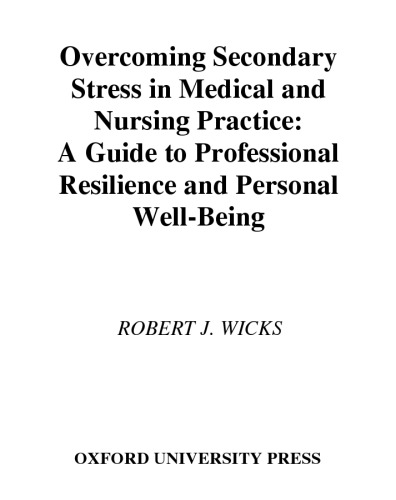 Overcoming Secondary Stress in Medical and Nursing Practice: A Guide to Professional Resilience and Personal Well-Being

ROBERT J. WICKS

OXFORD UNIVERSITY PRESS